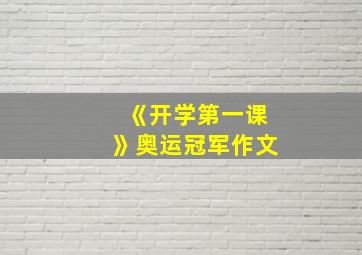 《开学第一课》奥运冠军作文